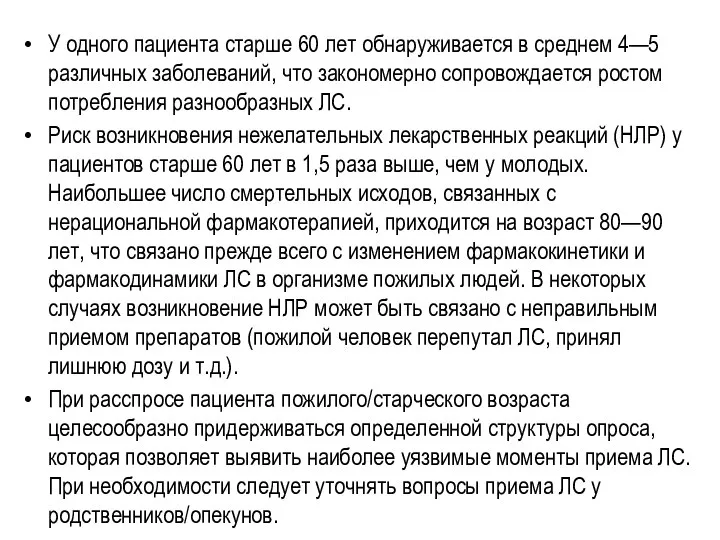 • У одного пациента старше 60 лет обнаруживается в среднем 4—5 различных заболеваний, что закономерно сопровождается ростом потребления разнообразных ЛС.

• Риск возникновения нежелательных лекарственных реакций (НЛР) у пациентов старше 60 лет в 1,5 раза выше, чем у молодых. Наибольшее число смертельных исходов, связанных с нерациональной фармакотерапией, приходится на возраст 80—90 лет, что связано прежде всего с изменением фармакокинетики и фармакодинамики ЛС в организме пожилых людей. В некоторых случаях возникновение НЛР может быть связано с неправильным приемом препаратов (пожилой человек перепутал ЛС, принял лишнюю дозу и т.д.).

• При расспросе пациента пожилого/старческого возраста целесообразно придерживаться определенной структуры опроса, которая позволяет выявить наиболее уязвимые моменты приема ЛС. При необходимости следует уточнять вопросы приема ЛС у родственников/опекунов.